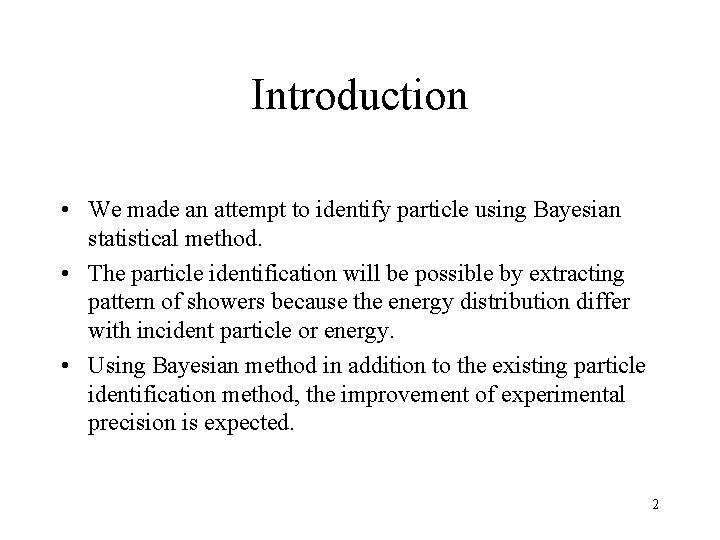 Introduction

• We made an attempt to identify particle using Bayesian statistical method.

• The particle identification will be possible by extracting pattern of showers because the energy distribution differ with incident particle or energy.

• Using Bayesian method in addition to the existing particle identification method, the improvement of experimental precision is expected.

2